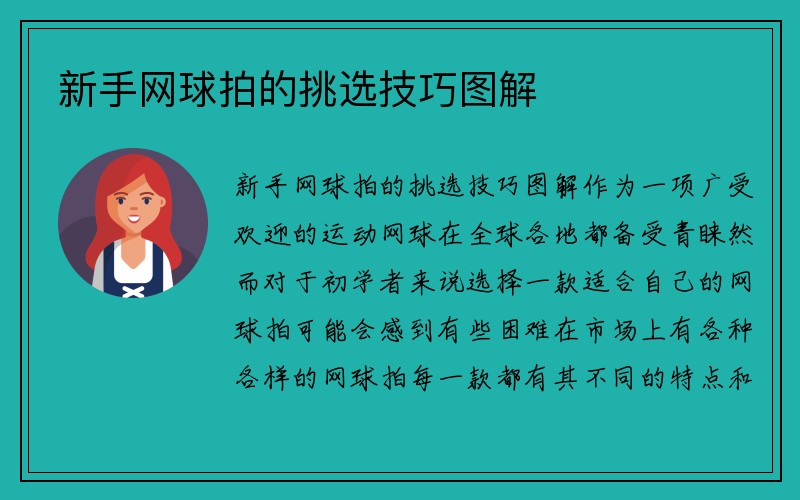 新手网球拍的挑选技巧图解

新手网球拍的挑选技巧图解作为一项广受欢迎的运动网球在全球各地都备受青睐然而对于初学者来说选择一款适合自己的网球拍可能会感到有些困难在市场上有各种各样的网球拍每一款都有其不同的特点和